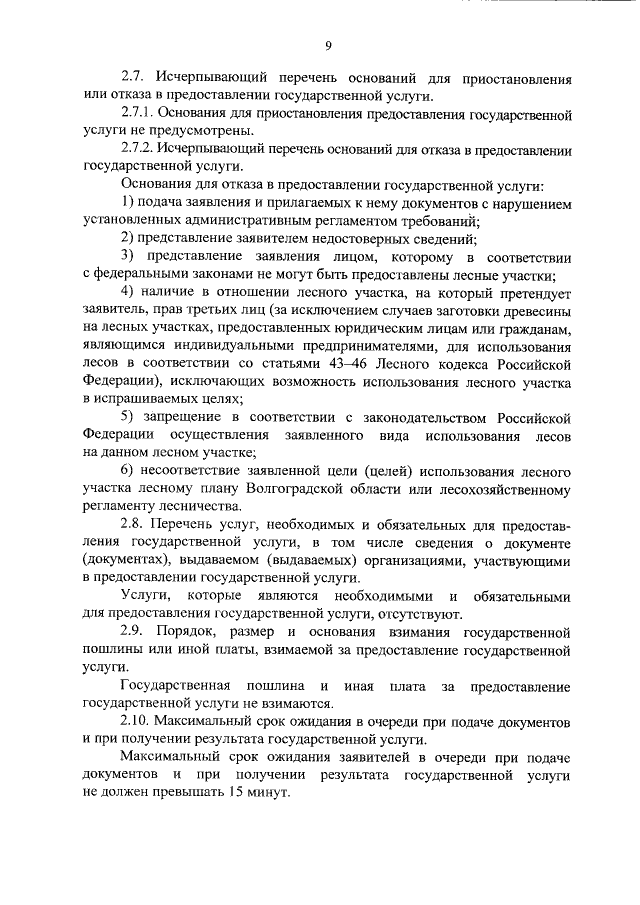 9

2.7. Исчерпывающий перечень оснований для приостановления или отказа в предоставлении государственной услуги.

2.7.1. Основания для приостановления предоставления государственной услуги не предусмотрены.

2.7.2. Исчерпывающий перечень оснований для отказа в предоставлении государственной услуги.

Основания для отказа в предоставлении государственной услуги:

1) подача заявления и прилагаемых к нему документов с нарушением установленных административным регламентом требований;

2) представление заявителем недостоверных сведений;

3) представление заявления лицом, которому в соответствии с федеральными законами не могут быть предоставлены лесные участки;

4) наличие в отношении лесного участка, на который претендует заявитель, прав третьих лиц (за исключением случаев заготовки древесины на лесных участках, предоставленных юридическим лицам или гражданам, являющимся индивидуальными предпринимателями, для использования лесов в соответствии со статьями 43–46 Лесного кодекса Российской Федерации), исключающих возможность использования лесного участка в испрашиваемых целях;

5) запрещение в соответствии с законодательством Российской Федерации осуществления заявленного вида использования лесов на данном лесном участке;

6) несоответствие заявленной цели (целей) использования лесного участка лесному плану Волгоградской области или лесохозяйственному регламенту лесничества.

2.8. Перечень услуг, необходимых и обязательных для предоставления государственной услуги, в том числе сведения о документе (документах), выдаваемом (выдаваемых) организациями, участвующими в предоставлении государственной услуги.

Услуги, которые являются необходимыми и обязательными для предоставления государственной услуги, отсутствуют.

2.9. Порядок, размер и основания взимания государственной пошлины или иной платы, взимаемой за предоставление государственной услуги.

Государственная пошлина и иная плата за предоставление государственной услуги не взимаются.

2.10. Максимальный срок ожидания в очереди при подаче документов и при получении результата государственной услуги.

Максимальный срок ожидания заявителей в очереди при подаче документов и при получении результата государственной услуги не должен превышать 15 минут.